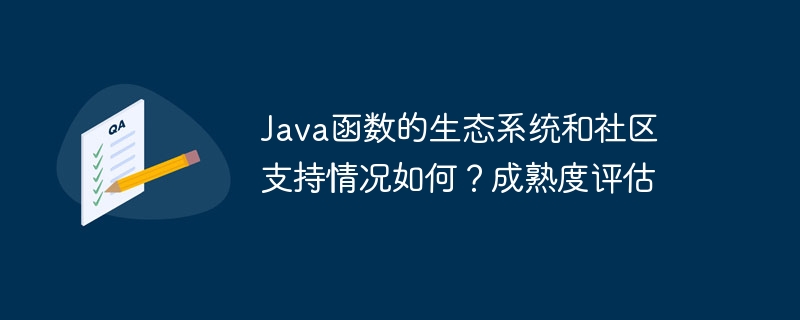 QA

Java函数的生态系统和社区支持情况如何？成熟度评估